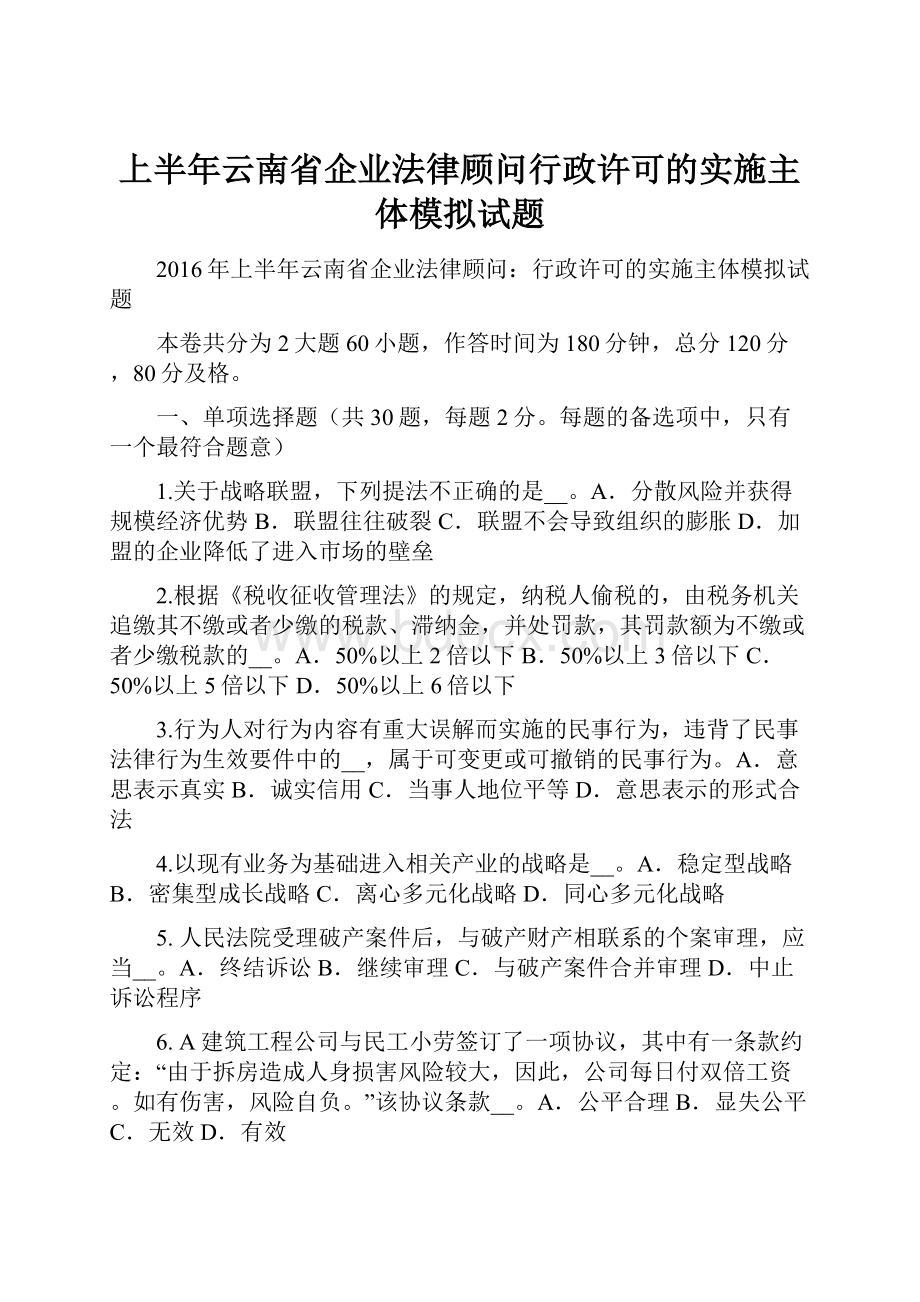 上半年云南省企业法律顾问行政许可的实施主体模拟试题

2016年上半年云南省企业法律顾问：行政许可的实施主体模拟试题

本卷共分为2大题60小题，作答时间为180分钟，总分120分，80分及格。

一、单项选择题（共30题，每题2分。每题的备选项中，只有一个最符合题意）

1.关于战略联盟，下列提法不正确的是__。A．分散风险并获得规模经济优势 B．联盟往往破裂 C．联盟不会导致组织的膨胀 D．加盟的企业降低了进入市场的壁垒

2.根据《税收征收管理法》的规定，纳税人偷税的，由税务机关追缴其不缴或者少缴的税款、滞纳金，并处罚款，其罚款额为不缴或者少缴税款的__。A．50%以上2倍以下 B．50%以上3倍以下 C．50%以上5倍以下 D．50%以上6倍以下

3.行为人对行为内容有重大误解而实施的民事行为，违背了民事法律行为生效要件中的__，属于可变更或可撤销的民事行为。A．意思表示真实 B．诚实信用 C．当事人地位平等 D．意思表示的形式合法

4.以现有业务为基础进入相关产业的战略是__。A．稳定型战略 B．密集型成长战略 C．离心多元化战略 D．同心多元化战略

5. 人民法院受理破产案件后，与破产财产相联系的个案审理，应当__。A．终结诉讼 B．继续审理 C．与破产案件合并审理 D．中止诉讼程序

6. A建筑工程公司与民工小劳签订了一项协议，其中有一条款约定：“由于拆房造成人身损害风险较大，因此，公司每日付双倍工资。如有伤害，风险自负。”该协议条款__。A．公平合理 B．显失公平 C．无效 D．有效